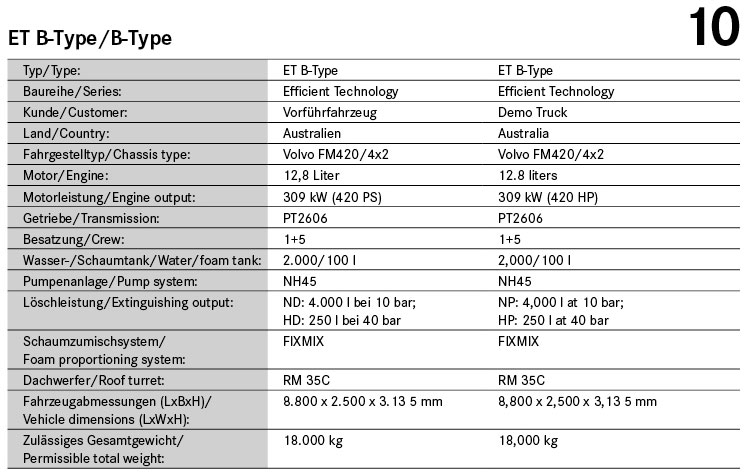 ET B-Type/B-Type

10

| Typ/Type: | ET B-Type | ET B-Type |
|---|---|---|
| Baureihe/Series: | Efficient Technology | Efficient Technology |
| Kunde/Customer: | Vorführfahrzeug | Demo Truck |
| Land/Country: | Australien | Australia |
| Fahrgestelltyp/Chassis type: | Volvo FM420/4x2 | Volvo FM420/4x2 |
| Motor/Engine: | 12,8 Liter | 12.8 liters |
| Motorleistung/Engine output: | 309 kW (420 PS) | 309 kW (420 HP) |
| Getriebe/Transmission: | PT2606 | PT2606 |
| Besatzung/Crew: | 1+5 | 1+5 |
| Wasser-/Schaumtank/Water/foam tank: | 2.000/100 l | 2,000/100 l |
| Pumpenanlage/Pump system: | NH45 | NH45 |
| Löschleistung/Extinguishing output: | ND: 4.000 l bei 10 bar; HD: 250 l bei 40 bar | NP: 4,000 l at 10 bar; HP: 250 l at 40 bar |
| Schaumzumischsystem/ Foam proportioning system: | FIXMIX | FIXMIX |
| Dachwerfer/Roof turret: | RM 35C | RM 35C |
| Fahrzeugabmessungen (LxBxH)/ Vehicle dimensions (LxWxH): | 8.800 x 2.500 x 3.13 5 mm | 8,800 x 2,500 x 3,13 5 mm |
| Zulässiges Gesamtgewicht/ Permissible total weight: | 18.000 kg | 18,000 kg |